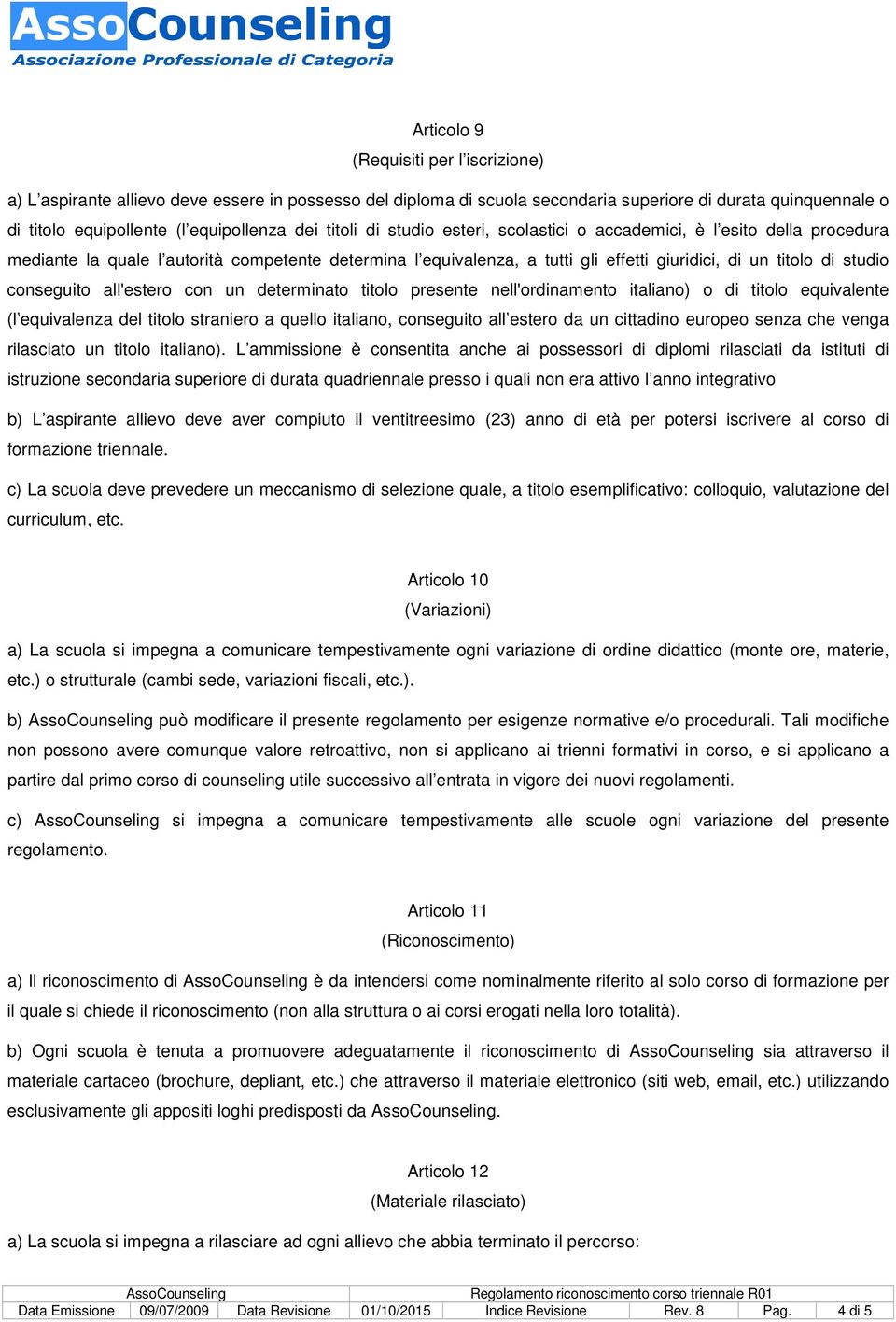 AssoCounseling
Associazione Professionale di Categoria

Articolo 9
(Requisiti per l'iscrizione)

a) L'aspirante allievo deve essere in possesso del diploma di scuola secondaria superiore di durata quinquennale o di titolo equipollente (l'equipollenza dei titoli di studio esteri, scolastici o accademici, è l'esito della procedura mediante la quale l'autorità competente determina l'equivalenza, a tutti gli effetti giuridici, di un titolo di studio conseguito all'estero con un determinato titolo presente nell'ordinamento italiano) o di titolo equivalente (l'equivalenza del titolo straniero a quello italiano, conseguito all'estero da un cittadino europeo senza che venga rilasciato un titolo italiano). L'ammissione è consentita anche ai possessori di diplomi rilasciati da istituti di istruzione secondaria superiore di durata quadriennale presso i quali non era attivo l'anno integrativo

b) L'aspirante allievo deve aver compiuto il ventitreesimo (23) anno di età per potersi iscrivere al corso di formazione triennale.

c) La scuola deve prevedere un meccanismo di selezione quale, a titolo esemplificativo: colloquio, valutazione del curriculum, etc.

Articolo 10
(Variazioni)

a) La scuola si impegna a comunicare tempestivamente ogni variazione di ordine didattico (monte ore, materie, etc.) o strutturale (cambi sede, variazioni fiscali, etc.).

b) AssoCounseling può modificare il presente regolamento per esigenze normative e/o procedurali. Tali modifiche non possono avere comunque valore retroattivo, non si applicano ai trienni formativi in corso, e si applicano a partire dal primo corso di counseling utile successivo all'entrata in vigore dei nuovi regolamenti.

c) AssoCounseling si impegna a comunicare tempestivamente alle scuole ogni variazione del presente regolamento.

Articolo 11
(Riconoscimento)

a) Il riconoscimento di AssoCounseling è da intendersi come nominalmente riferito al solo corso di formazione per il quale si chiede il riconoscimento (non alla struttura o ai corsi erogati nella loro totalità).

b) Ogni scuola è tenuta a promuovere adeguatamente il riconoscimento di AssoCounseling sia attraverso il materiale cartaceo (brochure, depliant, etc.) che attraverso il materiale elettronico (siti web, email, etc.) utilizzando esclusivamente gli appositi loghi predisposti da AssoCounseling.

Articolo 12
(Materiale rilasciato)

a) La scuola si impegna a rilasciare ad ogni allievo che abbia terminato il percorso:

| AssoCounseling | | | | Regolamento riconoscimento corso triennale R01 | | | |
|---|---|---|---|---|---|---|---|
| Data Emissione | 09/07/2009 | Data Revisione | 01/10/2015 | Indice Revisione | Rev. 8 | Pag. | 4 di 5 |